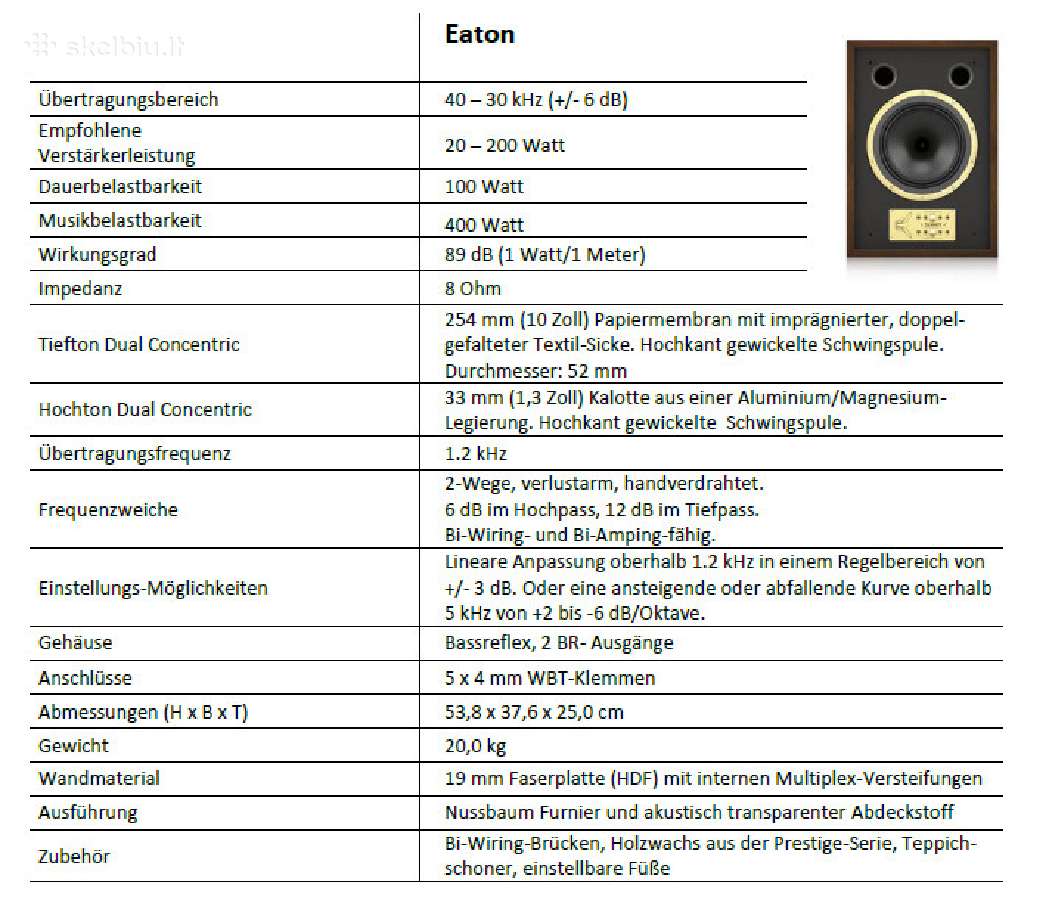 skelbiu.lt

| | Eaton |
|---|---|
| Übertragungsbereich | 40 – 30 kHz (+/- 6 dB) |
| Empfohlene Verstärkerleistung | 20 – 200 Watt |
| Dauerbelastbarkeit | 100 Watt |
| Musikbelastbarkeit | 400 Watt |
| Wirkungsgrad | 89 dB (1 Watt/1 Meter) |
| Impedanz | 8 Ohm |
| Tiefton Dual Concentric | 254 mm (10 Zoll) Papiermembran mit imprägnierter, doppelgefalteter Textil-Sicke. Hochkant gewickelte Schwingspule. Durchmesser: 52 mm |
| Hochton Dual Concentric | 33 mm (1,3 Zoll) Kalotte aus einer Aluminium/Magnesium-Legierung. Hochkant gewickelte Schwingspule. |
| Übertragungsfrequenz | 1.2 kHz |
| Frequenzweiche | 2-Wege, verlustarm, handverdrahtet. 6 dB im Hochpass, 12 dB im Tiefpass. Bi-Wiring- und Bi-Amping-fähig. |
| Einstellungs-Möglichkeiten | Lineare Anpassung oberhalb 1.2 kHz in einem Regelbereich von +/- 3 dB. Oder eine ansteigende oder abfallende Kurve oberhalb 5 kHz von +2 bis -6 dB/Oktave. |
| Gehäuse | Bassreflex, 2 BR- Ausgänge |
| Anschlüsse | 5 x 4 mm WBT-Klemmen |
| Abmessungen (H x B x T) | 53,8 x 37,6 x 25,0 cm |
| Gewicht | 20,0 kg |
| Wandmaterial | 19 mm Faserplatte (HDF) mit internen Multiplex-Versteifungen |
| Ausführung | Nussbaum Furnier und akustisch transparenter Abdeckstoff |
| Zubehör | Bi-Wiring-Brücken, Holzwachs aus der Prestige-Serie, Teppichschoner, einstellbare Füße |